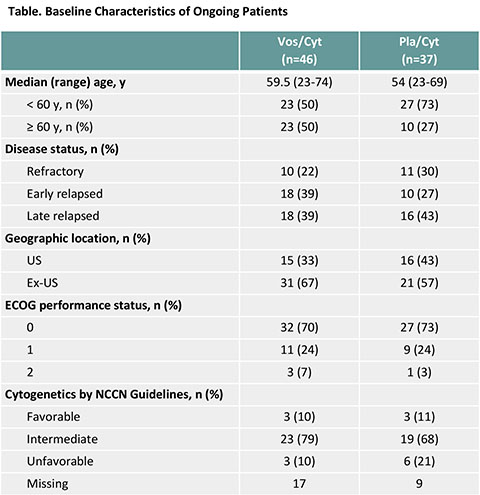 Table. Baseline Characteristics of Ongoing Patients

| | Vos/Cyt (n=46) | Pla/Cyt (n=37) |
|---|---|---|
| Median (range) age, y | 59.5 (23-74) | 54 (23-69) |
| < 60 y, n (%) | 23 (50) | 27 (73) |
| ≥ 60 y, n (%) | 23 (50) | 10 (27) |
| Disease status, n (%) | | |
| Refractory | 10 (22) | 11 (30) |
| Early relapsed | 18 (39) | 10 (27) |
| Late relapsed | 18 (39) | 16 (43) |
| Geographic location, n (%) | | |
| US | 15 (33) | 16 (43) |
| Ex-US | 31 (67) | 21 (57) |
| ECOG performance status, n (%) | | |
| 0 | 32 (70) | 27 (73) |
| 1 | 11 (24) | 9 (24) |
| 2 | 3 (7) | 1 (3) |
| Cytogenetics by NCCN Guidelines, n (%) | | |
| Favorable | 3 (10) | 3 (11) |
| Intermediate | 23 (79) | 19 (68) |
| Unfavorable | 3 (10) | 6 (21) |
| Missing | 17 | 9 |